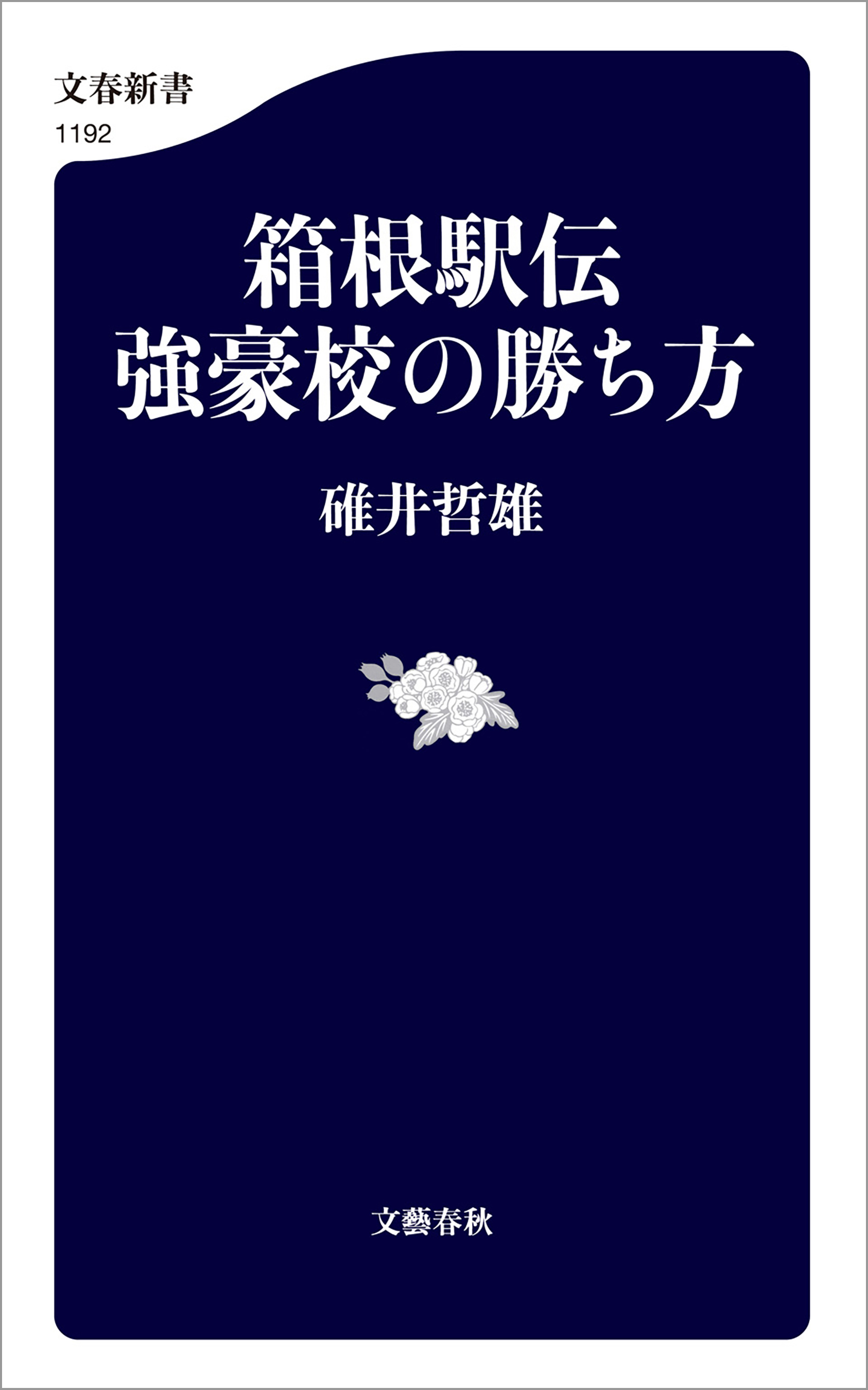 文春新書
1192

箱根駅伝
強豪校の勝ち方

碓井哲雄

文藝春秋